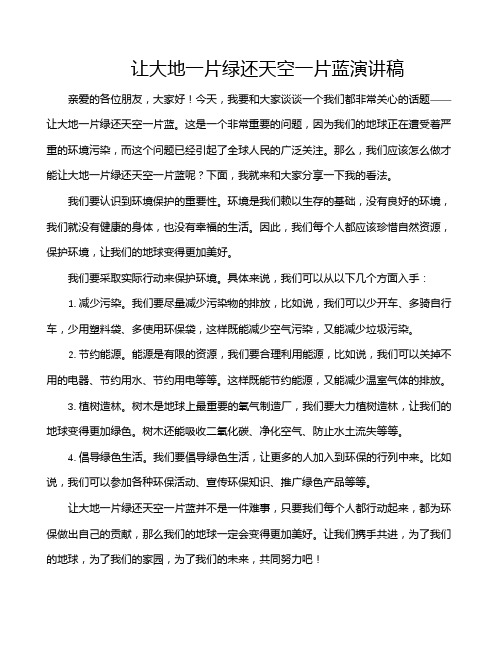 让大地一片绿还天空一片蓝演讲稿

亲爱的各位朋友，大家好！今天，我要和大家谈谈一个我们都非常关心的话题——让大地一片绿还天空一片蓝。这是一个非常重要的问题，因为我们的地球正在遭受着严重的环境污染，而这个问题已经引起了全球人民的广泛关注。那么，我们应该怎么做才能让大地一片绿还天空一片蓝呢？下面，我就来和大家分享一下我的看法。

我们要认识到环境保护的重要性。环境是我们赖以生存的基础，没有良好的环境，我们就没有健康的身体，也没有幸福的生活。因此，我们每个人都应该珍惜自然资源，保护环境，让我们的地球变得更加美好。

我们要采取实际行动来保护环境。具体来说，我们可以从以下几个方面入手：

1. 减少污染。我们要尽量减少污染物的排放，比如说，我们可以少开车、多骑自行车，少用塑料袋、多使用环保袋，这样既能减少空气污染，又能减少垃圾污染。

2. 节约能源。能源是有限的资源，我们要合理利用能源，比如说，我们可以关掉不用的电器、节约用水、节约用电等等。这样既能节约能源，又能减少温室气体的排放。

3. 植树造林。树木是地球上最重要的氧气制造厂，我们要大力植树造林，让我们的地球变得更加绿色。树木还能吸收二氧化碳、净化空气、防止水土流失等等。

4. 倡导绿色生活。我们要倡导绿色生活，让更多的人加入到环保的行列中来。比如说，我们可以参加各种环保活动、宣传环保知识、推广绿色产品等等。

让大地一片绿还天空一片蓝并不是一件难事，只要我们每个人都行动起来，都为环保做出自己的贡献，那么我们的地球一定会变得更加美好。让我们携手共进，为了我们的地球，为了我们的家园，为了我们的未来，共同努力吧！